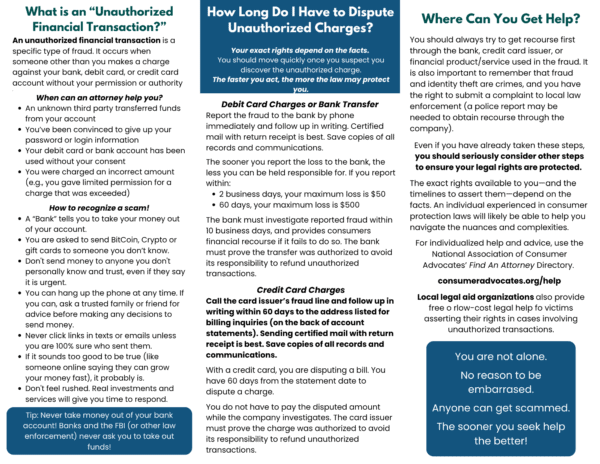 What is an "Unauthorized Financial Transaction?"

An unauthorized financial transaction is a specific type of fraud. It occurs when someone other than you makes a charge against your bank, debit card, or credit card account without your permission or authority

When can an attorney help you?

• An unknown third party transferred funds from your account
• You've been convinced to give up your password or login information
• Your debit card or bank account has been used without your consent
• You were charged an incorrect amount (e.g., you gave limited permission for a charge that was exceeded)

How to recognize a scam!

• A "Bank" tells you to take your money out of your account.
• You are asked to send BitCoin, Crypto or gift cards to someone you don't know.
• Don't send money to anyone you don't personally know and trust, even if they say it is urgent.
• You can hang up the phone at any time. If you can, ask a trusted family or friend for advice before making any decisions to send money.
• Never click links in texts or emails unless you are 100% sure who sent them.
• If it sounds too good to be true (like someone online saying they can grow your money fast), it probably is.
• Don't feel rushed. Real investments and services will give you time to respond.

Tip: Never take money out of your bank account! Banks and the FBI (or other law enforcement) never ask you to take out funds!

How Long Do I Have to Dispute Unauthorized Charges?

Your exact rights depend on the facts. You should move quickly once you suspect you discover the unauthorized charge. The faster you act, the more the law may protect you.

Debit Card Charges or Bank Transfer

Report the fraud to the bank by phone immediately and follow up in writing. Certified mail with return receipt is best. Save copies of all records and communications.

The sooner you report the loss to the bank, the less you can be held responsible for. If you report within:

• 2 business days, your maximum loss is $50
• 60 days, your maximum loss is $500

The bank must investigate reported fraud within 10 business days, and provides consumers financial recourse if it fails to do so. The bank must prove the transfer was authorized to avoid its responsibility to refund unauthorized transactions.

Credit Card Charges

Call the card issuer's fraud line and follow up in writing within 60 days to the address listed for billing inquiries (on the back of account statements). Sending certified mail with return receipt is best. Save copies of all records and communications.

With a credit card, you are disputing a bill. You have 60 days from the statement date to dispute a charge.

You do not have to pay the disputed amount while the company investigates. The card issuer must prove the charge was authorized to avoid its responsibility to refund unauthorized transactions.

Where Can You Get Help?

You should always try to get recourse first through the bank, credit card issuer, or financial product/service used in the fraud. It is also important to remember that fraud and identity theft are crimes, and you have the right to submit a complaint to local law enforcement (a police report may be needed to obtain recourse through the company).

Even if you have already taken these steps, you should seriously consider other steps to ensure your legal rights are protected.

The exact rights available to you—and the timelines to assert them—depend on the facts. An individual experienced in consumer protection laws will likely be able to help you navigate the nuances and complexities.

For individualized help and advice, use the National Association of Consumer Advocates' Find An Attorney Directory.

consumeradvocates.org/help

Local legal aid organizations also provide free o rlow-cost legal help fo victims asserting their rights in cases involving unauthorized transactions.

You are not alone.

No reason to be embarrased.

Anyone can get scammed.

The sooner you seek help the better!